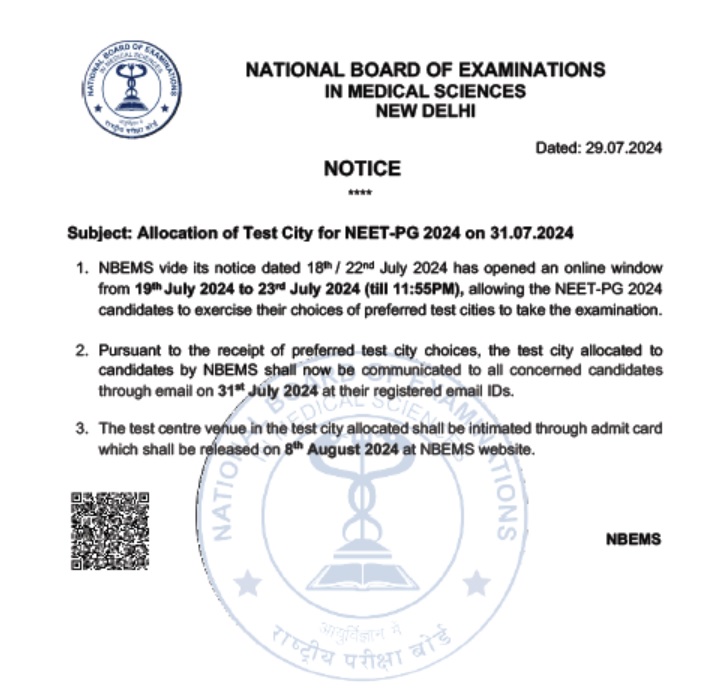 NATIONAL BOARD OF EXAMINATIONS IN MEDICAL SCIENCES

आयुर्विज्ञान में राष्ट्रीय परीक्षा बोर्ड

NATIONAL BOARD OF EXAMINATIONS
IN MEDICAL SCIENCES
NEW DELHI

Dated: 29.07.2024

NOTICE

****

Subject: Allocation of Test City for NEET-PG 2024 on 31.07.2024

1. NBEMS vide its notice dated 18$^{th}$ / 22$^{nd}$ July 2024 has opened an online window from 19$^{th}$ July 2024 to 23$^{rd}$ July 2024 (till 11:55PM), allowing the NEET-PG 2024 candidates to exercise their choices of preferred test cities to take the examination.

2. Pursuant to the receipt of preferred test city choices, the test city allocated to candidates by NBEMS shall now be communicated to all concerned candidates through email on 31$^{st}$ July 2024 at their registered email IDs.

3. The test centre venue in the test city allocated shall be intimated through admit card which shall be released on 8$^{th}$ August 2024 at NBEMS website.

NBEMS

NATIONAL BOARD OF EXAMINATIONS IN MEDICAL SCIENCES

आयुर्विज्ञान में राष्ट्रीय परीक्षा बोर्ड